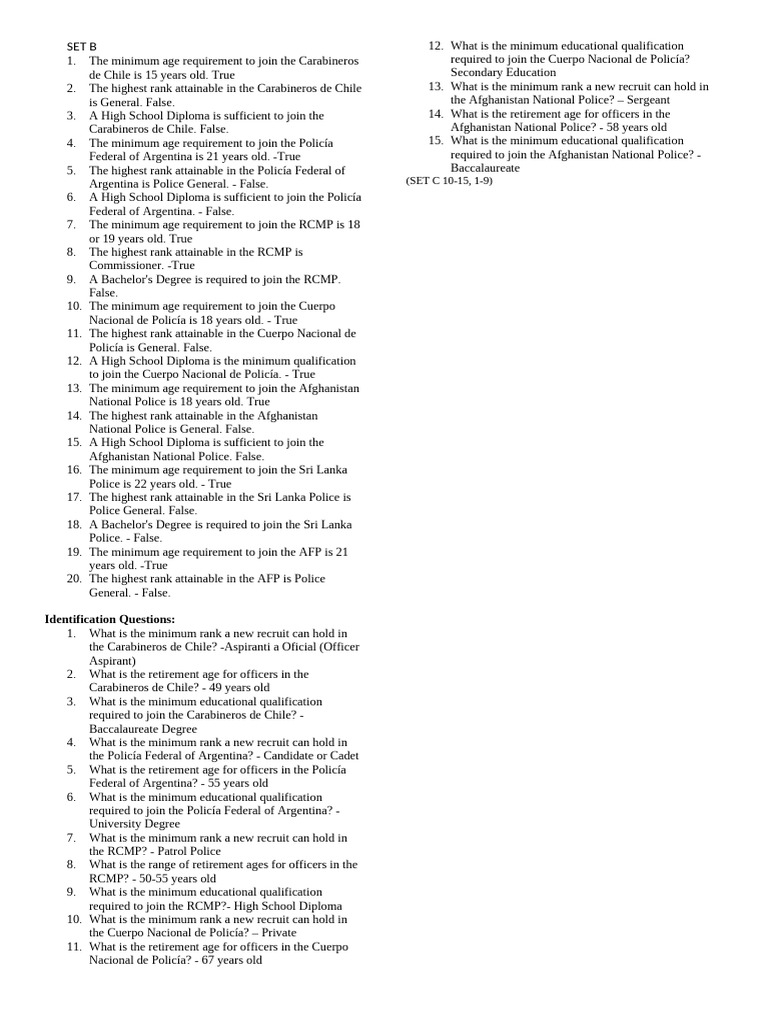 SET B
1. The minimum age requirement to join the Carabineros de Chile is 15 years old. True
2. The highest rank attainable in the Carabineros de Chile is General. False.
3. A High School Diploma is sufficient to join the Carabineros de Chile. False.
4. The minimum age requirement to join the Policía Federal of Argentina is 21 years old. -True
5. The highest rank attainable in the Policía Federal of Argentina is Police General. - False.
6. A High School Diploma is sufficient to join the Policía Federal of Argentina. - False.
7. The minimum age requirement to join the RCMP is 18 or 19 years old. True
8. The highest rank attainable in the RCMP is Commissioner. -True
9. A Bachelor's Degree is required to join the RCMP. False.
10. The minimum age requirement to join the Cuerpo Nacional de Policía is 18 years old. - True
11. The highest rank attainable in the Cuerpo Nacional de Policía is General. False.
12. A High School Diploma is the minimum qualification to join the Cuerpo Nacional de Policía. - True
13. The minimum age requirement to join the Afghanistan National Police is 18 years old. True
14. The highest rank attainable in the Afghanistan National Police is General. False.
15. A High School Diploma is sufficient to join the Afghanistan National Police. False.
16. The minimum age requirement to join the Sri Lanka Police is 22 years old. - True
17. The highest rank attainable in the Sri Lanka Police is Police General. False.
18. A Bachelor's Degree is required to join the Sri Lanka Police. - False.
19. The minimum age requirement to join the AFP is 21 years old. -True
20. The highest rank attainable in the AFP is Police General. - False.

Identification Questions:
1. What is the minimum rank a new recruit can hold in the Carabineros de Chile? -Aspiranti a Oficial (Officer Aspirant)
2. What is the retirement age for officers in the Carabineros de Chile? - 49 years old
3. What is the minimum educational qualification required to join the Carabineros de Chile? - Baccalaureate Degree
4. What is the minimum rank a new recruit can hold in the Policía Federal of Argentina? - Candidate or Cadet
5. What is the retirement age for officers in the Policía Federal of Argentina? - 55 years old
6. What is the minimum educational qualification required to join the Policía Federal of Argentina? - University Degree
7. What is the minimum rank a new recruit can hold in the RCMP? - Patrol Police
8. What is the range of retirement ages for officers in the RCMP? - 50-55 years old
9. What is the minimum educational qualification required to join the RCMP?- High School Diploma
10. What is the minimum rank a new recruit can hold in the Cuerpo Nacional de Policía? – Private
11. What is the retirement age for officers in the Cuerpo Nacional de Policía? - 67 years old
12. What is the minimum educational qualification required to join the Cuerpo Nacional de Policía? Secondary Education
13. What is the minimum rank a new recruit can hold in the Afghanistan National Police? – Sergeant
14. What is the retirement age for officers in the Afghanistan National Police? - 58 years old
15. What is the minimum educational qualification required to join the Afghanistan National Police? - Baccalaureate
(SET C 10-15, 1-9)